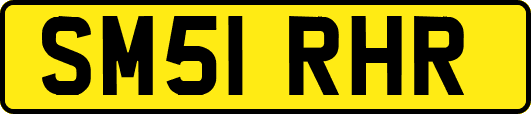 SM51 RHR